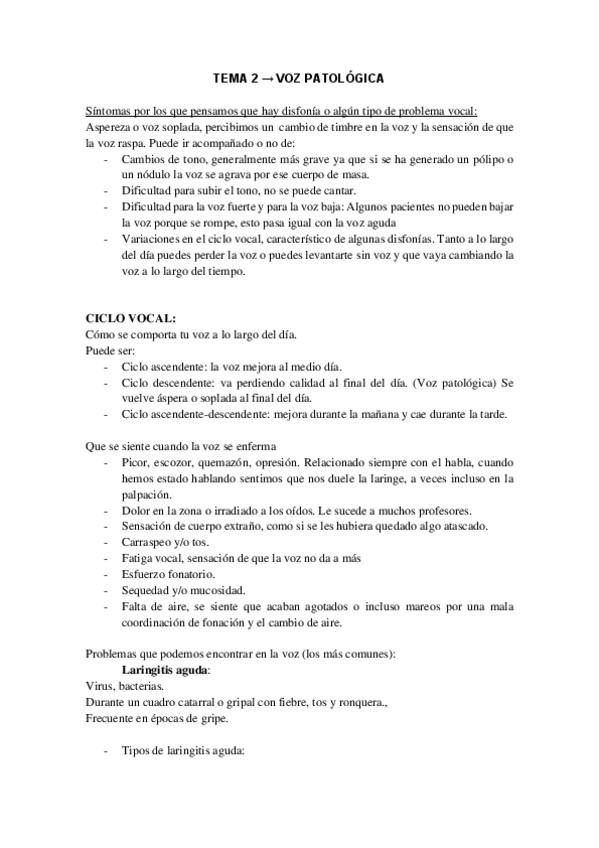 TEMA 2 → VOZ PATOLÓGICA

Síntomas por los que pensamos que hay disfonía o algún tipo de problema vocal:
Aspereza o voz soplada, percibimos un cambio de timbre en la voz y la sensación de que la voz raspa. Puede ir acompañado o no de:
- Cambios de tono, generalmente más grave ya que si se ha generado un pólipo o un nódulo la voz se agrava por ese cuerpo de masa.
- Dificultad para subir el tono, no se puede cantar.
- Dificultad para la voz fuerte y para la voz baja: Algunos pacientes no pueden bajar la voz porque se rompe, esto pasa igual con la voz aguda
- Variaciones en el ciclo vocal, característico de algunas disfonías. Tanto a lo largo del día puedes perder la voz o puedes levantarte sin voz y que vaya cambiando la voz a lo largo del tiempo.

CICLO VOCAL:
Cómo se comporta tu voz a lo largo del día.
Puede ser:
- Ciclo ascendente: la voz mejora al medio día.
- Ciclo descendente: va perdiendo calidad al final del día. (Voz patológica) Se vuelve áspera o soplada al final del día.
- Ciclo ascendente-descendente: mejora durante la mañana y cae durante la tarde.

Que se siente cuando la voz se enferma
- Picor, escozor, quemazón, opresión. Relacionado siempre con el habla, cuando hemos estado hablando sentimos que nos duele la laringe, a veces incluso en la palpación.
- Dolor en la zona o irradiado a los oídos. Le sucede a muchos profesores.
- Sensación de cuerpo extraño, como si se les hubiera quedado algo atascado.
- Carraspeo y/o tos.
- Fatiga vocal, sensación de que la voz no da a más
- Esfuerzo fonatorio.
- Sequedad y/o mucosidad.
- Falta de aire, se siente que acaban agotados o incluso mareos por una mala coordinación de fonación y el cambio de aire.

Problemas que podemos encontrar en la voz (los más comunes):
Laringitis aguda:
Virus, bacterias.
Durante un cuadro catarral o gripal con fiebre, tos y ronquera.,
Frecuente en épocas de gripe.

- Tipos de laringitis aguda: